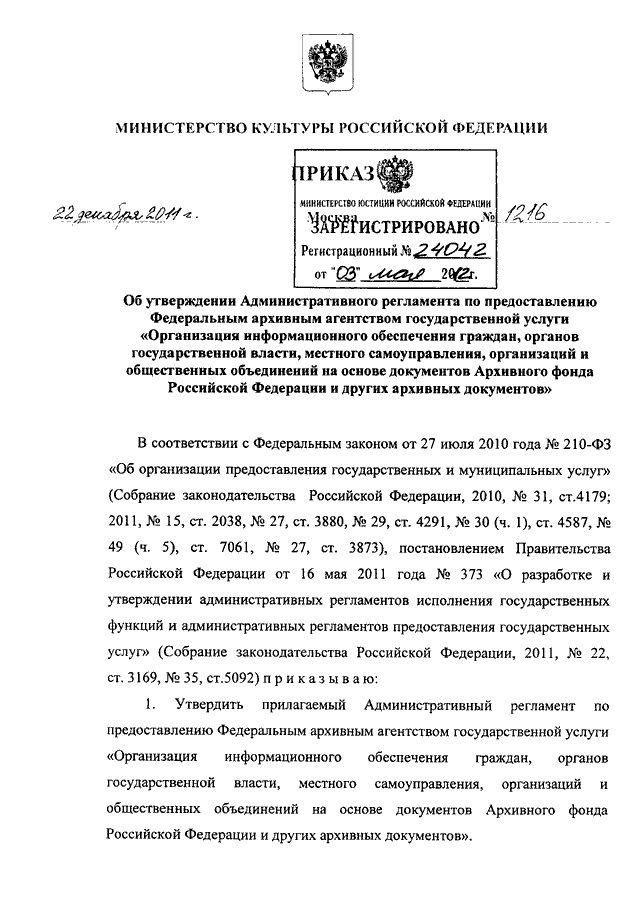 МИНИСТЕРСТВО КУЛЬТУРЫ РОССИЙСКОЙ ФЕДЕРАЦИИ

ПРИКАЗ

МИНИСТЕРСТВО ЮСТИЦИИ РОССИЙСКОЙ ФЕДЕРАЦИИ
ЗАРЕГИСТРИРОВАНО
Регистрационный № 24042
от "03" мая 2012г.

22 декабря 2011 г. Москва № 1216

Об утверждении Административного регламента по предоставлению Федеральным архивным агентством государственной услуги «Организация информационного обеспечения граждан, органов государственной власти, местного самоуправления, организаций и общественных объединений на основе документов Архивного фонда Российской Федерации и других архивных документов»

В соответствии с Федеральным законом от 27 июля 2010 года № 210-ФЗ «Об организации предоставления государственных и муниципальных услуг» (Собрание законодательства Российской Федерации, 2010, № 31, ст.4179; 2011, № 15, ст. 2038, № 27, ст. 3880, № 29, ст. 4291, № 30 (ч. 1), ст. 4587, № 49 (ч. 5), ст. 7061, № 27, ст. 3873), постановлением Правительства Российской Федерации от 16 мая 2011 года № 373 «О разработке и утверждении административных регламентов исполнения государственных функций и административных регламентов предоставления государственных услуг» (Собрание законодательства Российской Федерации, 2011, № 22, ст. 3169, № 35, ст.5092) п р и к а з ы в а ю:

1. Утвердить прилагаемый Административный регламент по предоставлению Федеральным архивным агентством государственной услуги «Организация информационного обеспечения граждан, органов государственной власти, местного самоуправления, организаций и общественных объединений на основе документов Архивного фонда Российской Федерации и других архивных документов».